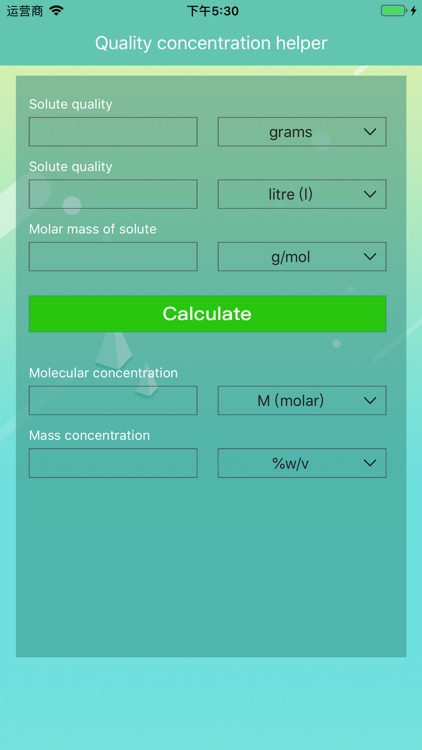 运营商 下午5:30

Quality concentration helper

Solute quality

grams

Solute quality

litre (l)

Molar mass of solute

g/mol

Calculate

Molecular concentration

M (molar)

Mass concentration

%w/v